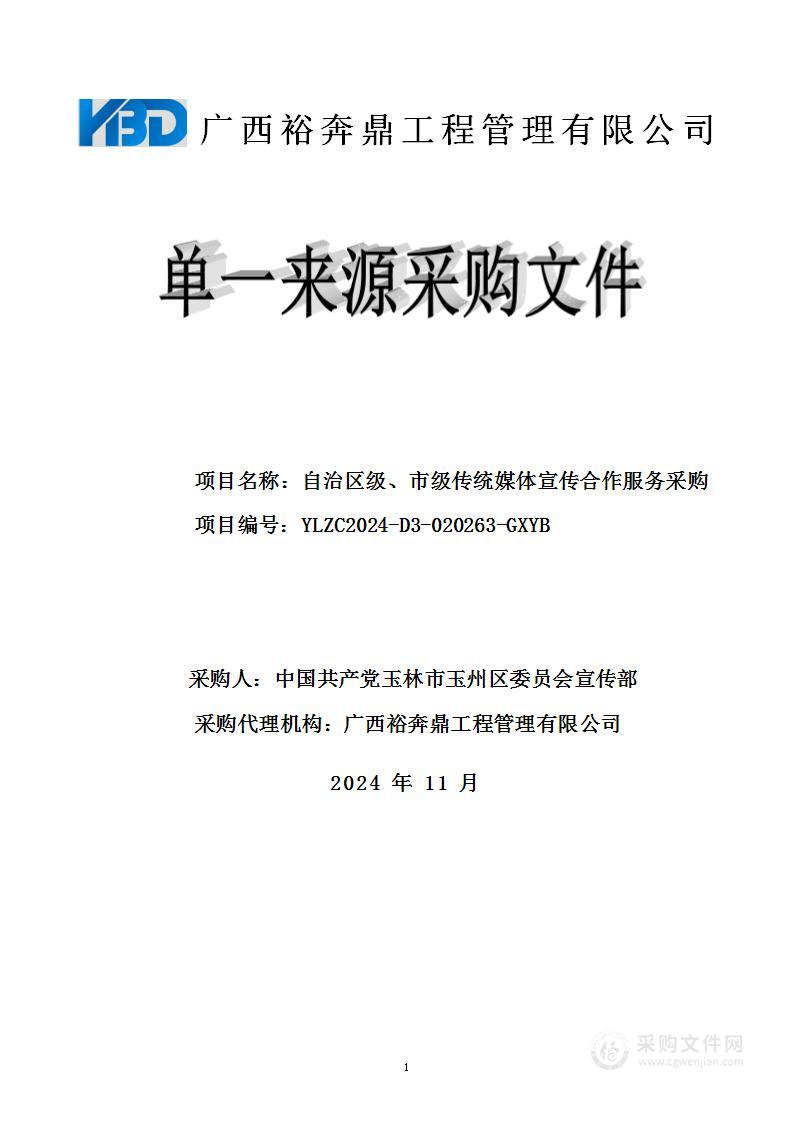 YBD 广西裕奔鼎工程管理有限公司

单一来源采购文件

项目名称：自治区级、市级传统媒体宣传合作服务采购

项目编号：YLZC2024-D3-020263-GXYB

采购人：中国共产党玉林市玉州区委员会宣传部

采购代理机构：广西裕奔鼎工程管理有限公司

2024 年 11 月

1

采购文件网
www.cgwenjian.com